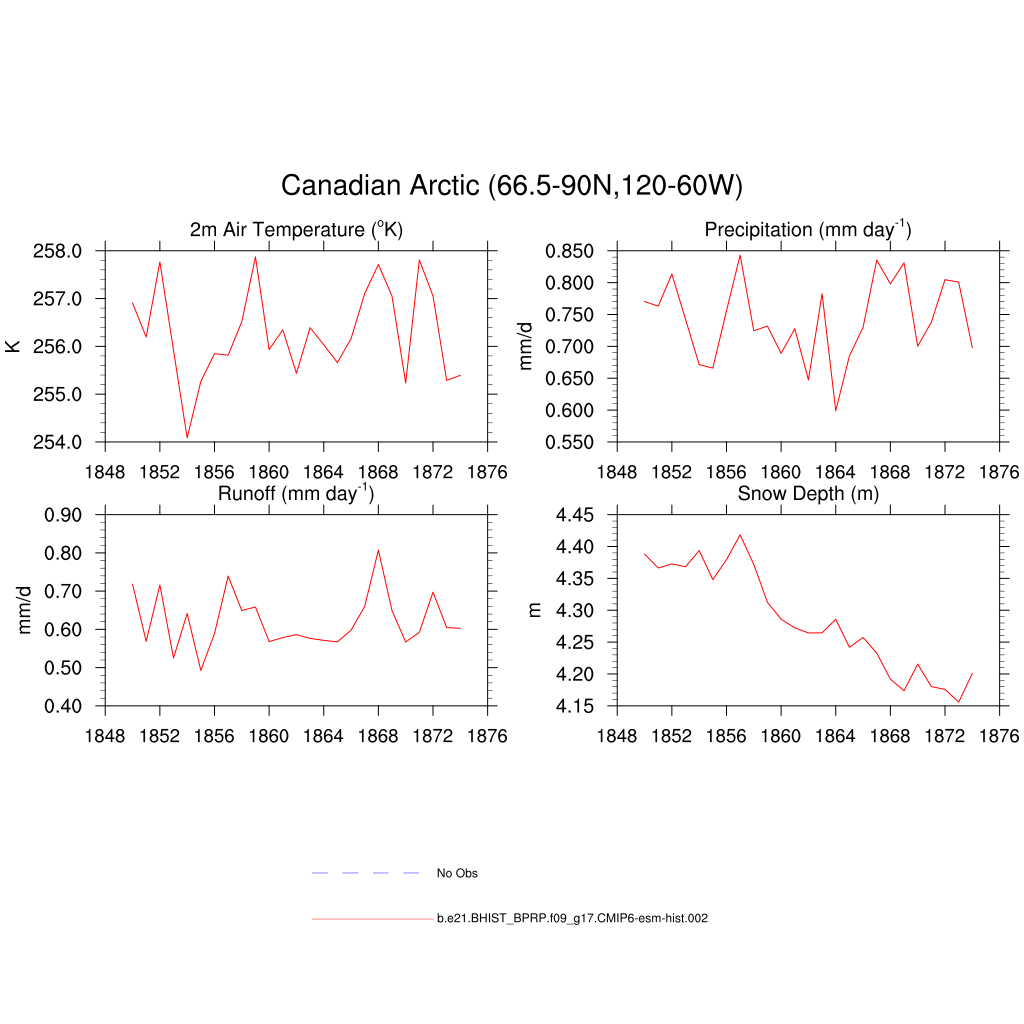 Canadian Arctic (66.5-90N,120-60W)

2m Air Temperature ($^{o}$K)

K

258.0
257.0
256.0
255.0
254.0

1848 1852 1856 1860 1864 1868 1872 1876

Precipitation (mm day$^{-1}$)

mm/d

0.850
0.800
0.750
0.700
0.650
0.600
0.550

1848 1852 1856 1860 1864 1868 1872 1876

Runoff (mm day$^{-1}$)

mm/d

0.90
0.80
0.70
0.60
0.50
0.40

1848 1852 1856 1860 1864 1868 1872 1876

Snow Depth (m)

m

4.45
4.40
4.35
4.30
4.25
4.20
4.15

1848 1852 1856 1860 1864 1868 1872 1876

No Obs

b.e21.BHIST_BPRP.f09_g17.CMIP6-esm-hist.002